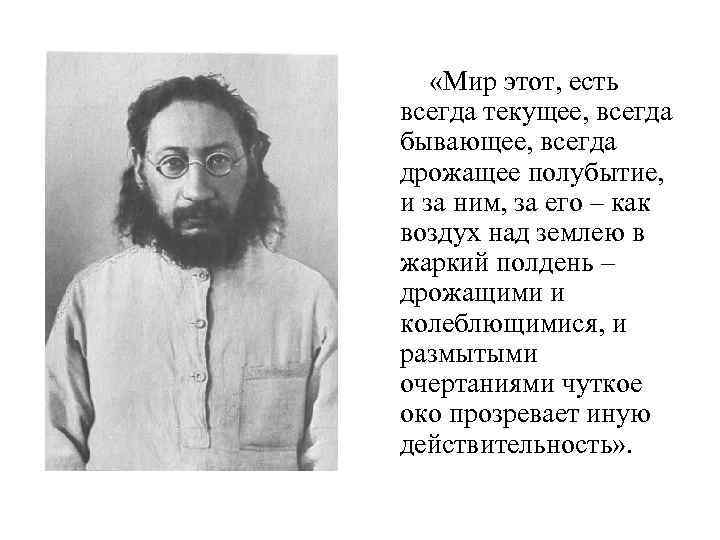 «Мир этот, есть всегда текущее, всегда бывающее, всегда дрожащее полубытие, и за ним, за его – как воздух над землею в жаркий полдень – дрожащими и колеблющимися, и размытыми очертаниями чуткое око прозревает иную действительность».